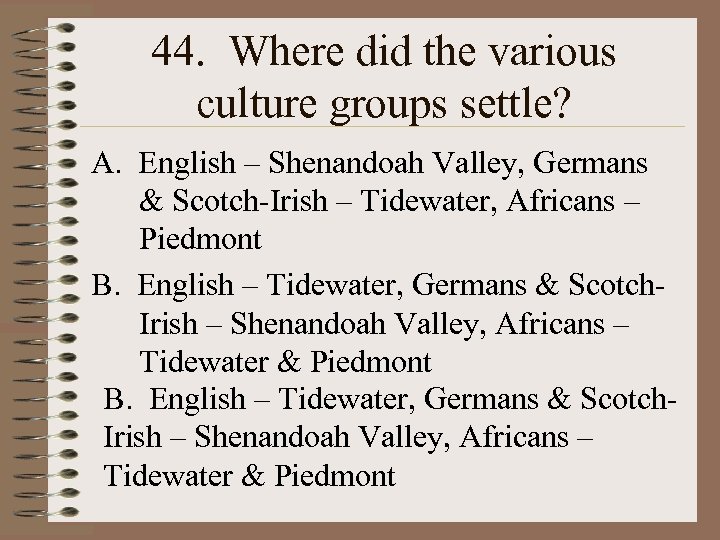 44. Where did the various culture groups settle?

A. English – Shenandoah Valley, Germans & Scotch-Irish – Tidewater, Africans – Piedmont

B. English – Tidewater, Germans & Scotch-Irish – Shenandoah Valley, Africans – Tidewater & Piedmont

B. English – Tidewater, Germans & Scotch-Irish – Shenandoah Valley, Africans – Tidewater & Piedmont